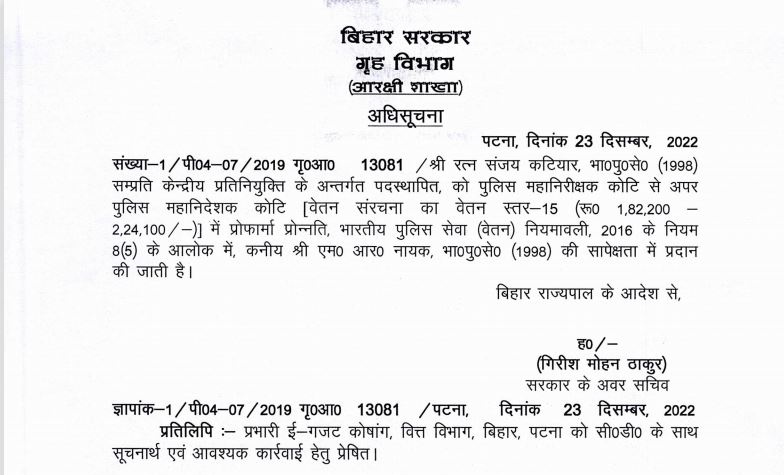 बिहार सरकार
गृह विभाग
(आरक्षी शाखा)
अधिसूचना

पटना, दिनांक 23 दिसम्बर, 2022

संख्या–1/पी04–07/2019 गृ0आ0 13081 /श्री रत्न संजय कटियार, भा0पु0से0 (1998) सम्प्रति केन्द्रीय प्रतिनियुक्ति के अन्तर्गत पदस्थापित, को पुलिस महानिरीक्षक कोटि से अपर पुलिस महानिदेशक कोटि [वेतन संरचना का वेतन स्तर–15 (रू0 1,82,200 – 2,24,100/–)] में प्रोफार्मा प्रोन्नति, भारतीय पुलिस सेवा (वेतन) नियमावली, 2016 के नियम 8(5) के आलोक में, कनीय श्री एम0 आर0 नायक, भा0पु0से0 (1998) की सापेक्षता में प्रदान की जाती है।

बिहार राज्यपाल के आदेश से,

ह0/–
(गिरीश मोहन ठाकुर)
सरकार के अवर सचिव

ज्ञापांक–1/पी04–07/2019 गृ0आ0 13081 /पटना, दिनांक 23 दिसम्बर, 2022
प्रतिलिपि :– प्रभारी ई–गजट कोषांग, वित्त विभाग, बिहार, पटना को सी0डी0 के साथ सूचनार्थ एवं आवश्यक कार्रवाई हेतु प्रेषित।